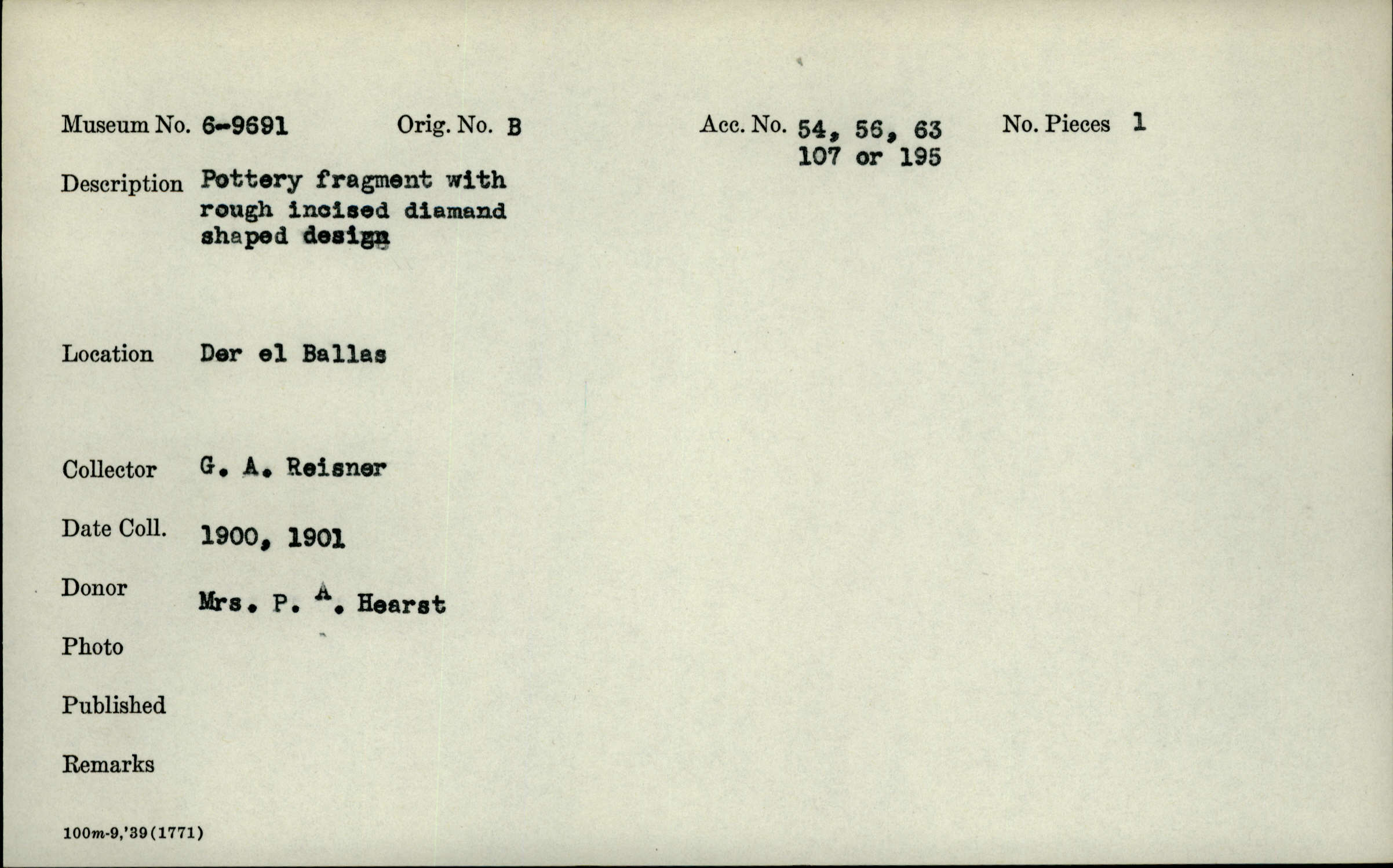 Museum No. 6-9691 Orig. No. B Acc. No. 54, 56, 63 107 or 195 No. Pieces 1

Description Pottery fragment with rough incised diamand shaped design

Location Der el Ballas

Collector G. A. Reisner

Date Coll. 1900, 1901

Donor Mrs. P. A. Hearst

Photo

Published

Remarks

100m-9,'39(1771)